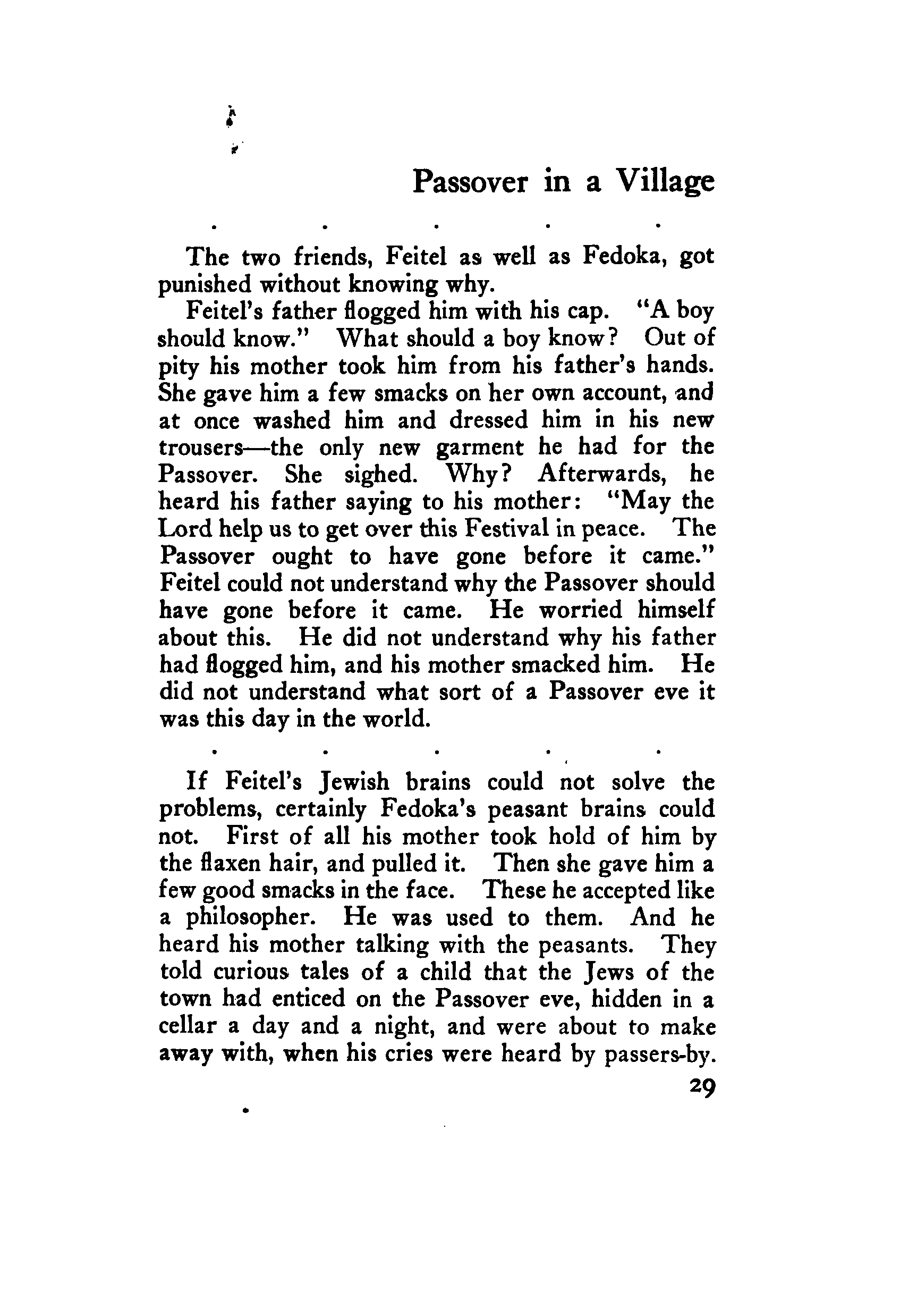 Passover in a Village

. . . . .

The two friends, Feitel as well as Fedoka, got punished without knowing why.

Feitel's father flogged him with his cap. "A boy should know." What should a boy know? Out of pity his mother took him from his father's hands. She gave him a few smacks on her own account, and at once washed him and dressed him in his new trousers—the only new garment he had for the Passover. She sighed. Why? Afterwards, he heard his father saying to his mother: "May the Lord help us to get over this Festival in peace. The Passover ought to have gone before it came." Feitel could not understand why the Passover should have gone before it came. He worried himself about this. He did not understand why his father had flogged him, and his mother smacked him. He did not understand what sort of a Passover eve it was this day in the world.

. . . . .

If Feitel's Jewish brains could not solve the problems, certainly Fedoka's peasant brains could not. First of all his mother took hold of him by the flaxen hair, and pulled it. Then she gave him a few good smacks in the face. These he accepted like a philosopher. He was used to them. And he heard his mother talking with the peasants. They told curious tales of a child that the Jews of the town had enticed on the Passover eve, hidden in a cellar a day and a night, and were about to make away with, when his cries were heard by passers-by.

29